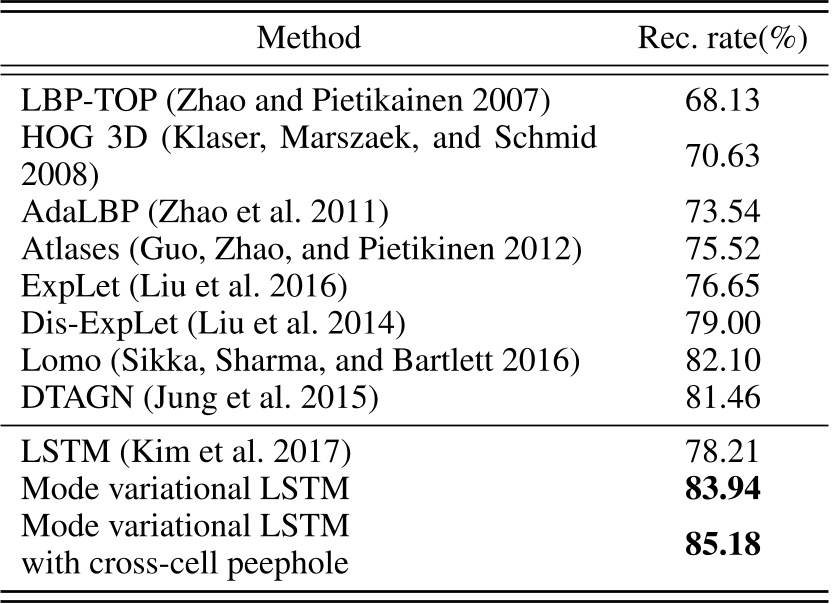 | Method | Rec. rate(%) |
|---|---|
| LBP-TOP (Zhao and Pietikainen 2007) | 68.13 |
| HOG 3D (Klaser, Marszaek, and Schmid 2008) | 70.63 |
| AdaLBP (Zhao et al. 2011) | 73.54 |
| Atlases (Guo, Zhao, and Pietikinen 2012) | 75.52 |
| ExpLet (Liu et al. 2016) | 76.65 |
| Dis-ExpLet (Liu et al. 2014) | 79.00 |
| Lomo (Sikka, Sharma, and Bartlett 2016) | 82.10 |
| DTAGN (Jung et al. 2015) | 81.46 |
| LSTM (Kim et al. 2017) | 78.21 |
| Mode variational LSTM | **83.94** |
| Mode variational LSTM with cross-cell peephole | **85.18** |